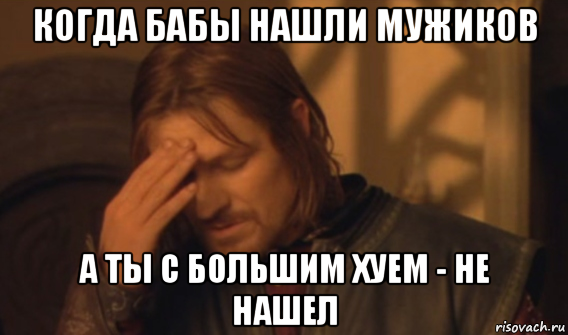 КОГДА БАБЫ НАШЛИ МУЖИКОВ

А ТЫ С БОЛЬШИМ ХУЕМ - НЕ НАШЕЛ

risovach.ru